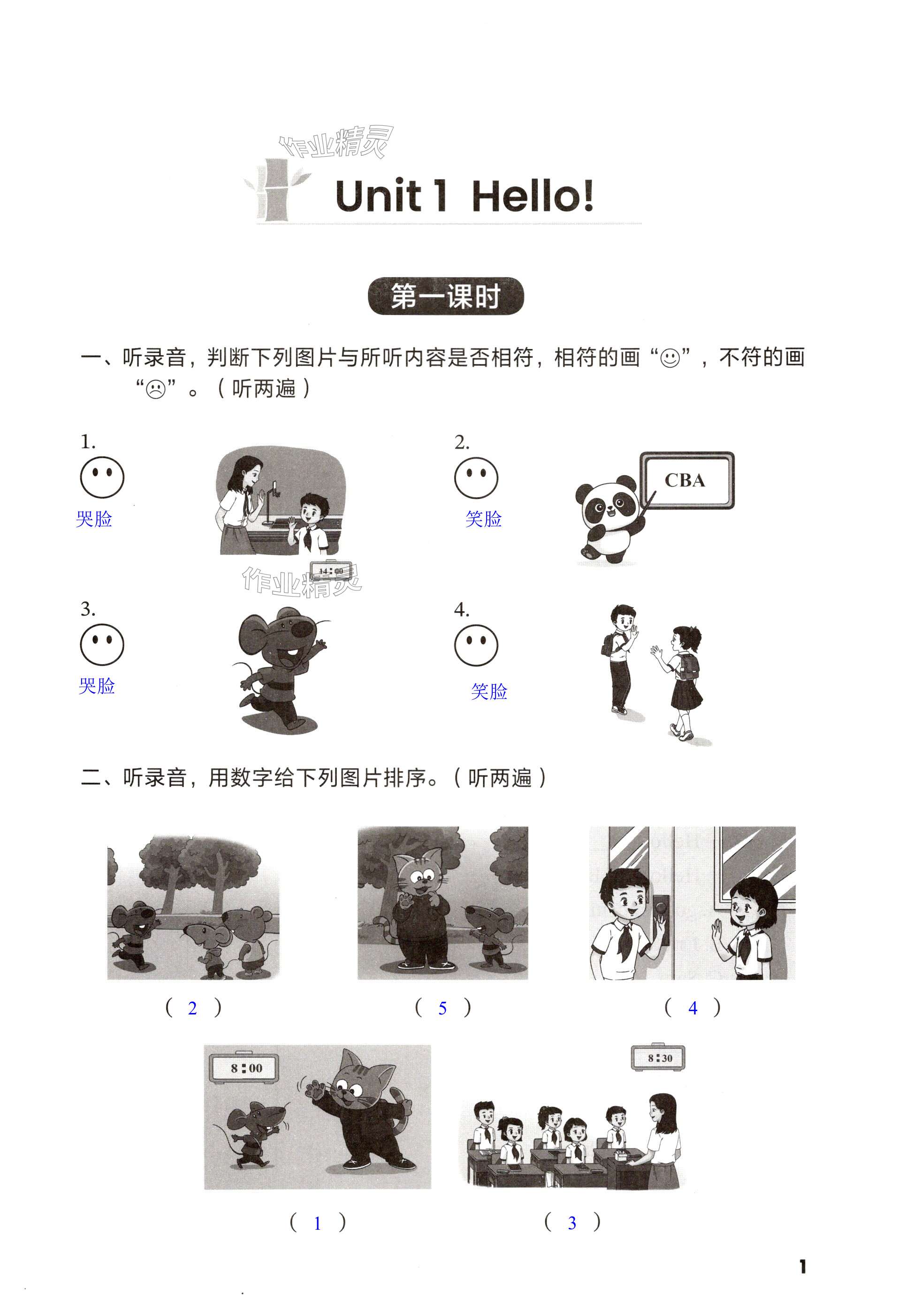 作业精灵

Unit 1 Hello!

第一课时

一、听录音，判断下列图片与所听内容是否相符，相符的画“☺”，不符的画“☹”。（听两遍）

1. 哭脸

14:00

作业精灵

2. 笑脸

CBA

3. 哭脸

4. 笑脸

二、听录音，用数字给下列图片排序。（听两遍）

( 2 ) ( 5 ) ( 4 )

8:00

8:30

( 1 ) ( 3 )

1